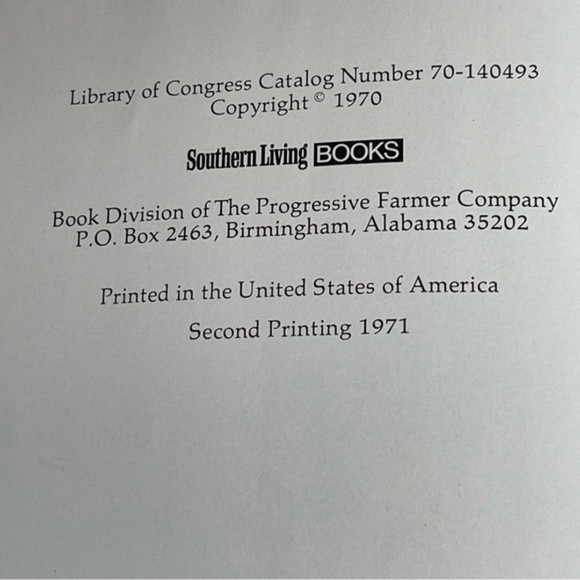 Library of Congress Catalog Number 70-140493
Copyright © 1970

Southern Living BOOKS

Book Division of The Progressive Farmer Company
P.O. Box 2463, Birmingham, Alabama 35202

Printed in the United States of America

Second Printing 1971